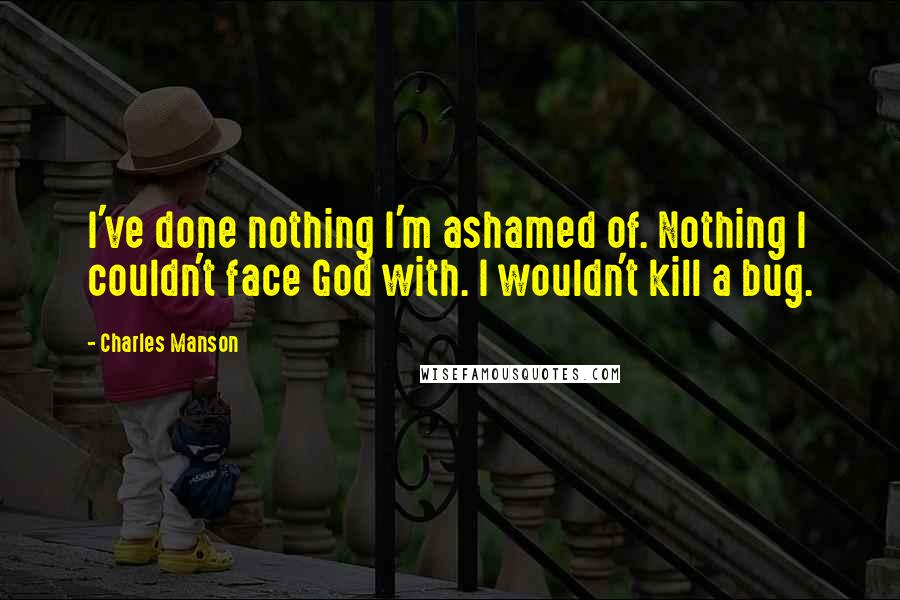 I've done nothing I'm ashamed of. Nothing I couldn't face God with. I wouldn't kill a bug.

- Charles Manson

WISEFAMOUSQUOTES.COM